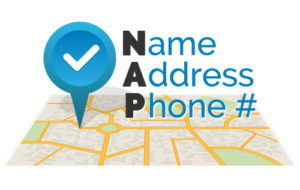 Name
Address
Phone #